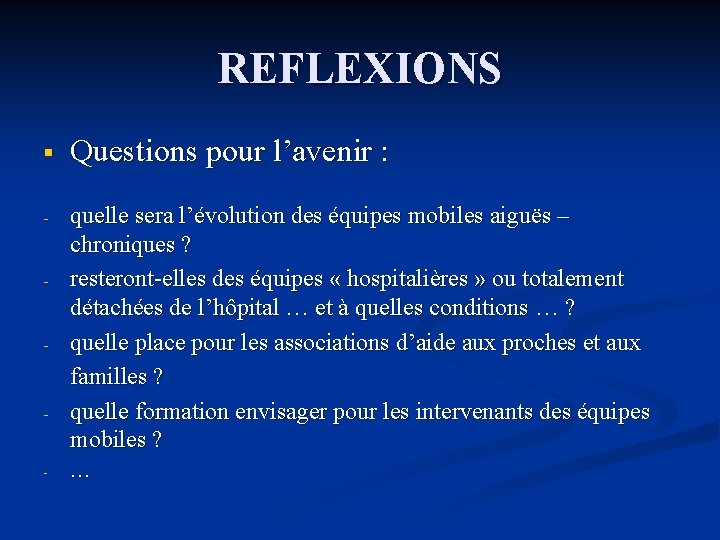 REFLEXIONS

▪ Questions pour l’avenir :

- quelle sera l’évolution des équipes mobiles aiguës – chroniques ?
- resteront-elles des équipes « hospitalières » ou totalement détachées de l’hôpital … et à quelles conditions … ?
- quelle place pour les associations d’aide aux proches et aux familles ?
- quelle formation envisager pour les intervenants des équipes mobiles ?
- …